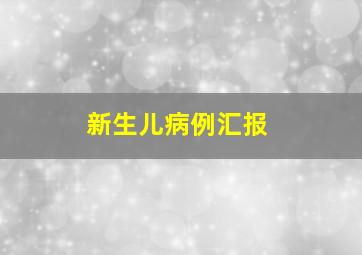 新生儿病例汇报